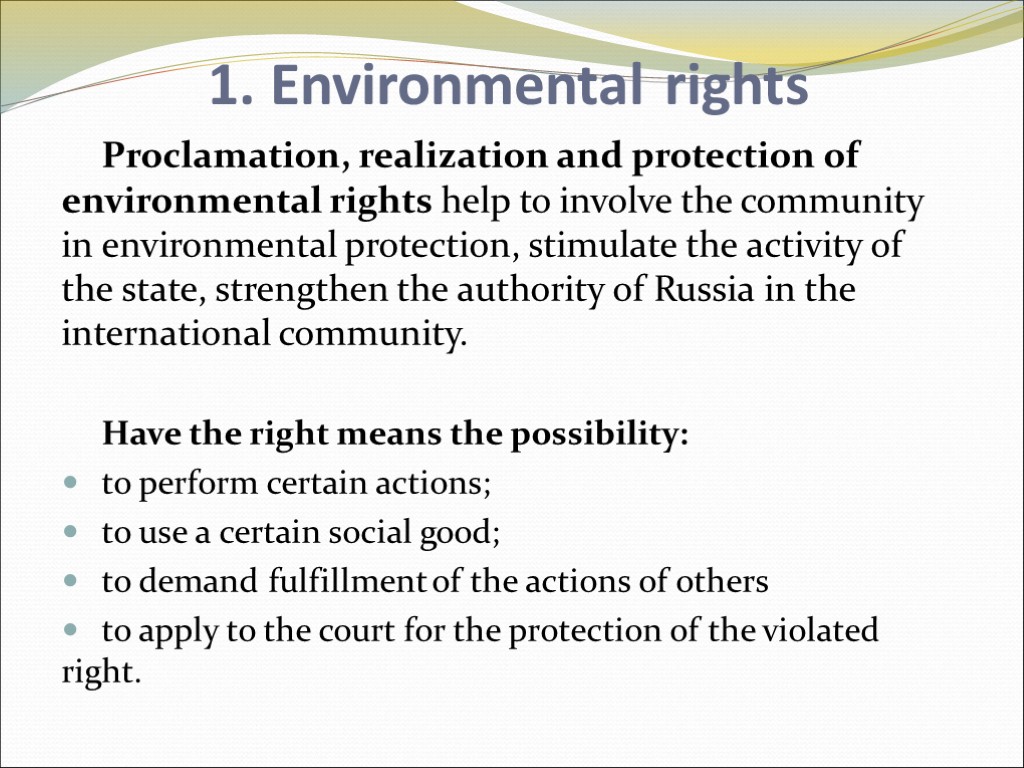 1. Environmental rights

Proclamation, realization and protection of environmental rights help to involve the community in environmental protection, stimulate the activity of the state, strengthen the authority of Russia in the international community.

Have the right means the possibility:

- to perform certain actions;
- to use a certain social good;
- to demand fulfillment of the actions of others
- to apply to the court for the protection of the violated right.